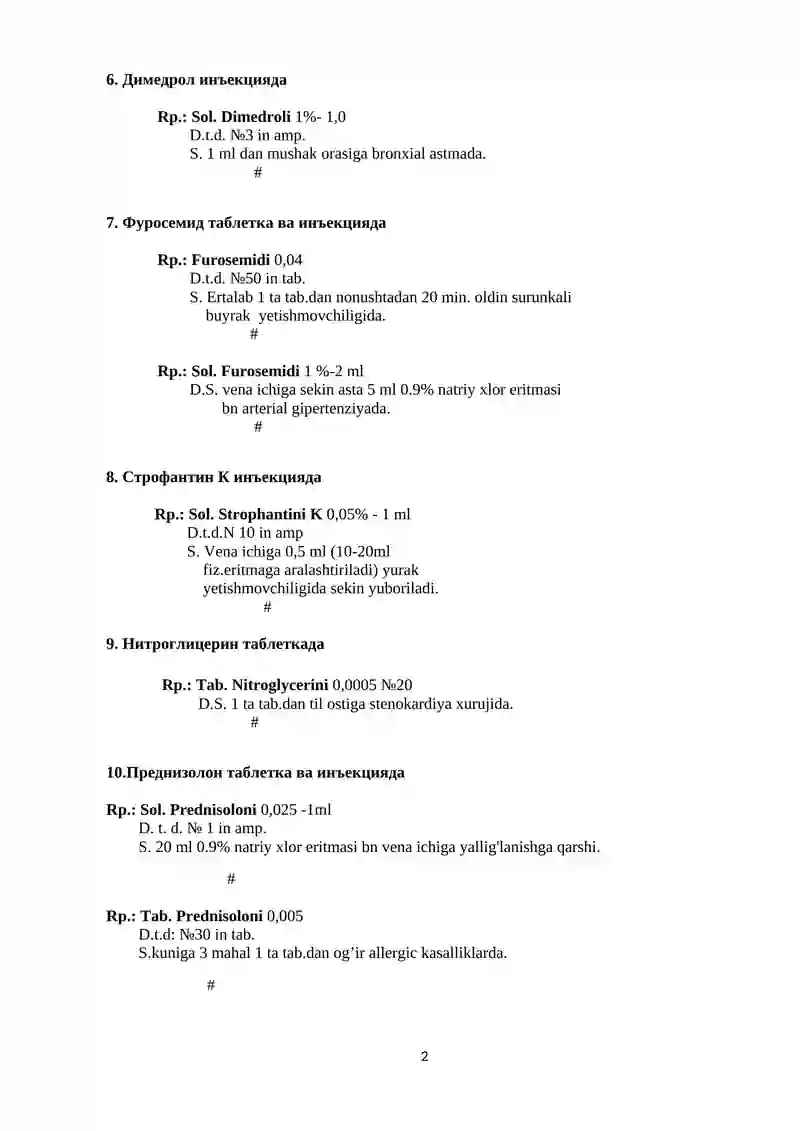 6. Димедрол инъекцияда

Rp.: Sol. Dimedroli 1%- 1,0
D.t.d. №3 in amp.
S. 1 ml dan mushak orasiga bronxial astmada.
#

7. Фуросемид таблетка ва инъекцияда

Rp.: Furosemidi 0,04
D.t.d. №50 in tab.
S. Ertalab 1 ta tab.dan nonushtadan 20 min. oldin surunkali buyrak yetishmovchiligida.
#

Rp.: Sol. Furosemidi 1 %-2 ml
D.S. vena ichiga sekin asta 5 ml 0.9% natriy xlor eritmasi bn arterial gipertenziyada.
#

8. Строфантин К инъекцияда

Rp.: Sol. Strophantini K 0,05% - 1 ml
D.t.d.N 10 in amp
S. Vena ichiga 0,5 ml (10-20ml fiz.eritmaga aralashtiriladi) yurak yetishmovchiligida sekin yuboriladi.
#

9. Нитроглицерин таблеткада

Rp.: Tab. Nitroglycerini 0,0005 №20
D.S. 1 ta tab.dan til ostiga stenokardiya xurujida.
#

10.Преднизолон таблетка ва инъекцияда

Rp.: Sol. Prednisoloni 0,025 -1ml
D. t. d. № 1 in amp.
S. 20 ml 0.9% natriy xlor eritmasi bn vena ichiga yallig'lanishga qarshi.

#

Rp.: Tab. Prednisoloni 0,005
D.t.d: №30 in tab.
S.kuniga 3 mahal 1 ta tab.dan og’ir allergic kasalliklarda.

#

2